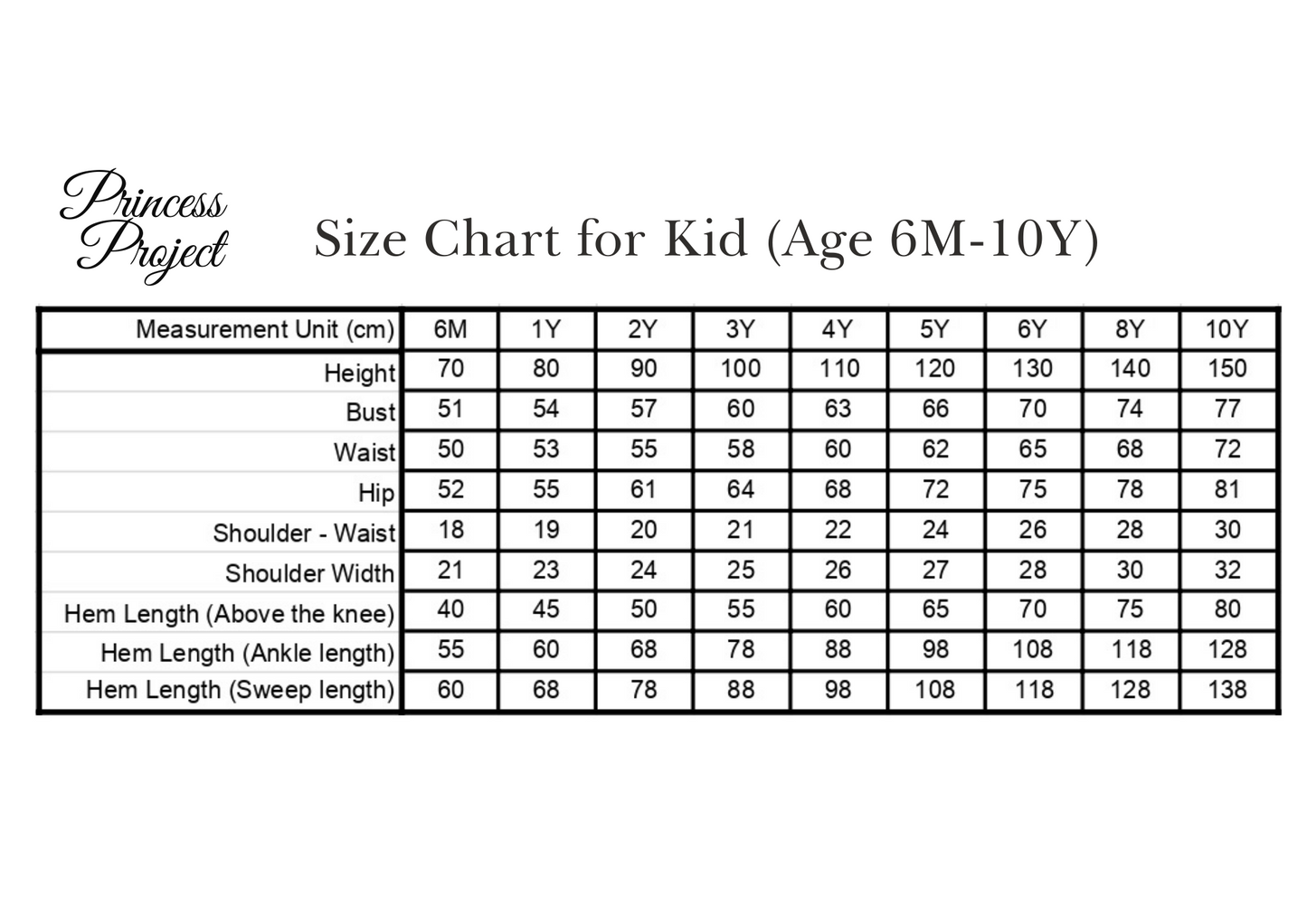 Princess Project

Size Chart for Kid (Age 6M-10Y)

| Measurement Unit (cm) | 6M | 1Y | 2Y | 3Y | 4Y | 5Y | 6Y | 8Y | 10Y |
|---|---|---|---|---|---|---|---|---|---|
| Height | 70 | 80 | 90 | 100 | 110 | 120 | 130 | 140 | 150 |
| Bust | 51 | 54 | 57 | 60 | 63 | 66 | 70 | 74 | 77 |
| Waist | 50 | 53 | 55 | 58 | 60 | 62 | 65 | 68 | 72 |
| Hip | 52 | 55 | 61 | 64 | 68 | 72 | 75 | 78 | 81 |
| Shoulder - Waist | 18 | 19 | 20 | 21 | 22 | 24 | 26 | 28 | 30 |
| Shoulder Width | 21 | 23 | 24 | 25 | 26 | 27 | 28 | 30 | 32 |
| Hem Length (Above the knee) | 40 | 45 | 50 | 55 | 60 | 65 | 70 | 75 | 80 |
| Hem Length (Ankle length) | 55 | 60 | 68 | 78 | 88 | 98 | 108 | 118 | 128 |
| Hem Length (Sweep length) | 60 | 68 | 78 | 88 | 98 | 108 | 118 | 128 | 138 |